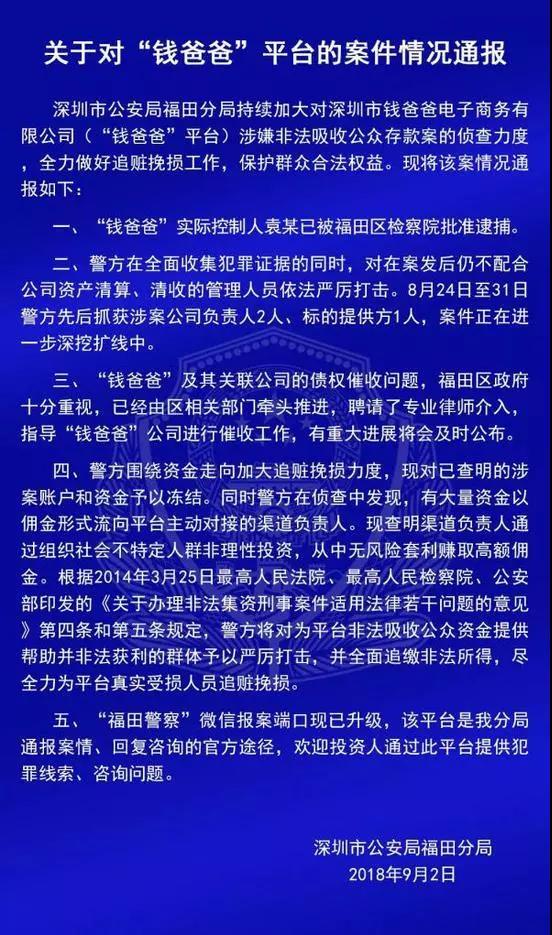 关于对“钱爸爸”平台的案件情况通报

深圳市公安局福田分局持续加大对深圳市钱爸爸电子商务有限公司（“钱爸爸”平台）涉嫌非法吸收公众存款案的侦查力度，全力做好追赃挽损工作，保护群众合法权益。现将该案情况通报如下：

一、“钱爸爸”实际控制人袁某已被福田区检察院批准逮捕。

二、警方在全面收集犯罪证据的同时，对在案发后仍不配合公司资产清算、清收的管理人员依法严厉打击。8月24日至31日警方先后抓获涉案公司负责人2人、标的提供方1人，案件正在进一步深挖扩线中。

三、“钱爸爸”及其关联公司的债权催收问题，福田区政府十分重视，已经由区相关部门牵头推进，聘请了专业律师介入，指导“钱爸爸”公司进行催收工作，有重大进展将会及时公布。

四、警方围绕资金走向加大追赃挽损力度，现对已查明的涉案账户和资金予以冻结。同时警方在侦查中发现，有大量资金以佣金形式流向平台主动对接的渠道负责人。现查明渠道负责人通过组织社会不特定人群非理性投资，从中无风险套利赚取高额佣金。根据2014年3月25日最高人民法院、最高人民检察院、公安部印发的《关于办理非法集资刑事案件适用法律若干问题的意见》第四条和第五条规定，警方将对为平台非法吸收公众资金提供帮助并非法获利的群体予以严厉打击，并全面追缴非法所得，尽全力为平台真实受损人员追赃挽损。

五、“福田警察”微信报案端口现已升级，该平台是我分局通报案情、回复咨询的官方途径，欢迎投资人通过此平台提供犯罪线索、咨询问题。

深圳市公安局福田分局
2018年9月2日